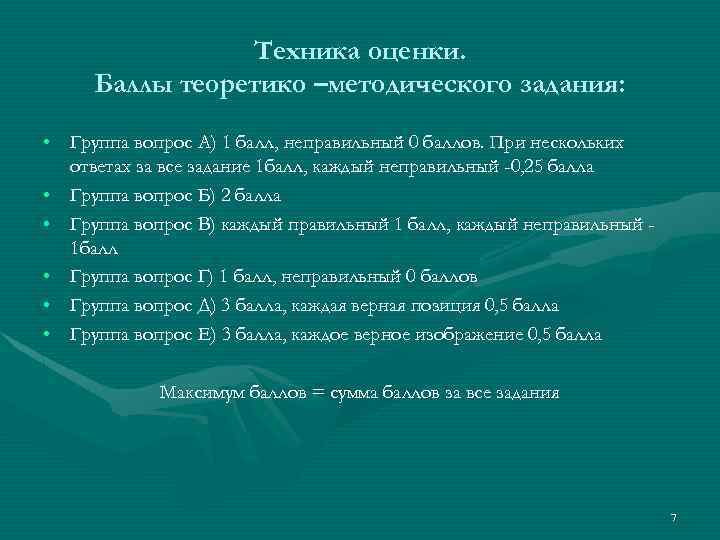 Техника оценки.
Баллы теоретико –методического задания:

• Группа вопрос А) 1 балл, неправильный 0 баллов. При нескольких ответах за все задание 1балл, каждый неправильный -0,25 балла
• Группа вопрос Б) 2 балла
• Группа вопрос В) каждый правильный 1 балл, каждый неправильный - 1балл
• Группа вопрос Г) 1 балл, неправильный 0 баллов
• Группа вопрос Д) 3 балла, каждая верная позиция 0,5 балла
• Группа вопрос Е) 3 балла, каждое верное изображение 0,5 балла

Максимум баллов = сумма баллов за все задания

7